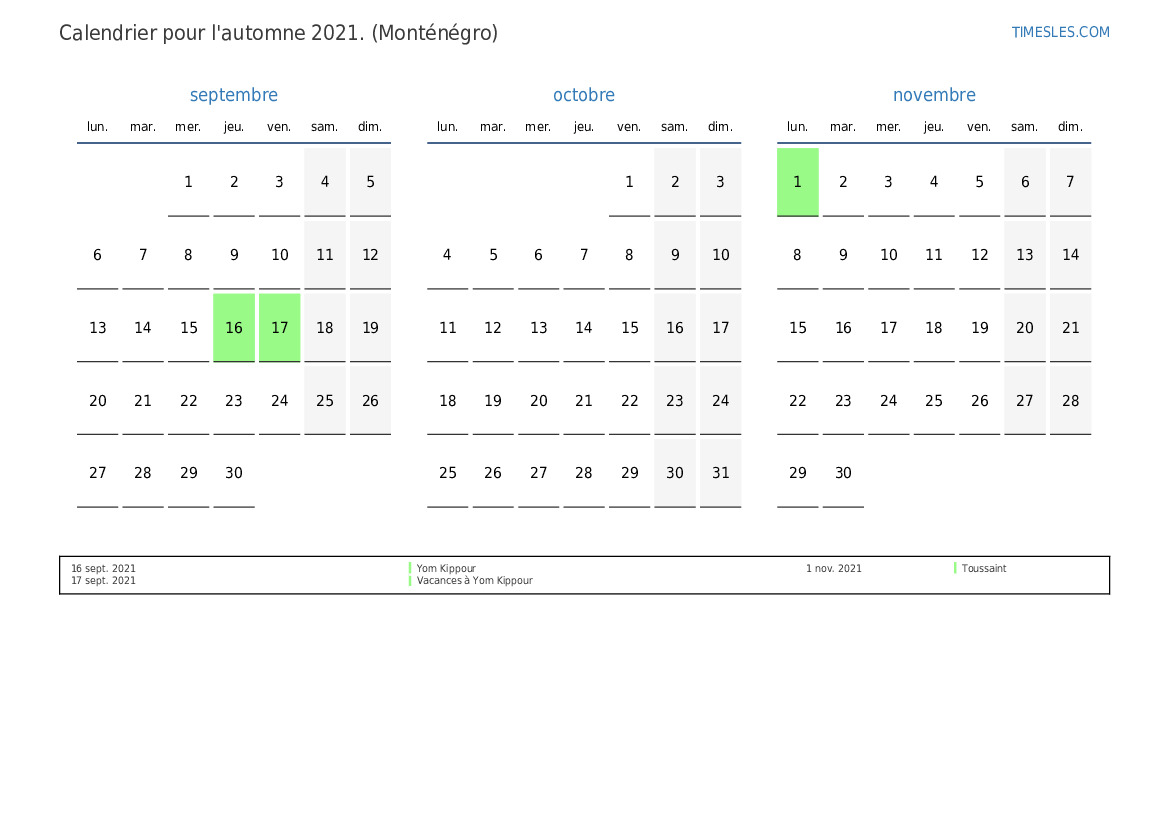 Calendrier pour l'automne 2021. (Monténégro)

TIMESLES.COM

septembre

| lun. | mar. | mer. | jeu. | ven. | sam. | dim. |
|---|---|---|---|---|---|---|
| | | 1 | 2 | 3 | 4 | 5 |
| 6 | 7 | 8 | 9 | 10 | 11 | 12 |
| 13 | 14 | 15 | 16 | 17 | 18 | 19 |
| 20 | 21 | 22 | 23 | 24 | 25 | 26 |
| 27 | 28 | 29 | 30 | | | |

octobre

| lun. | mar. | mer. | jeu. | ven. | sam. | dim. |
|---|---|---|---|---|---|---|
| | | | | 1 | 2 | 3 |
| 4 | 5 | 6 | 7 | 8 | 9 | 10 |
| 11 | 12 | 13 | 14 | 15 | 16 | 17 |
| 18 | 19 | 20 | 21 | 22 | 23 | 24 |
| 25 | 26 | 27 | 28 | 29 | 30 | 31 |

novembre

| lun. | mar. | mer. | jeu. | ven. | sam. | dim. |
|---|---|---|---|---|---|---|
| 1 | 2 | 3 | 4 | 5 | 6 | 7 |
| 8 | 9 | 10 | 11 | 12 | 13 | 14 |
| 15 | 16 | 17 | 18 | 19 | 20 | 21 |
| 22 | 23 | 24 | 25 | 26 | 27 | 28 |
| 29 | 30 | | | | | |

16 sept. 2021 Yom Kippour
17 sept. 2021 Vacances à Yom Kippour
1 nov. 2021 Toussaint